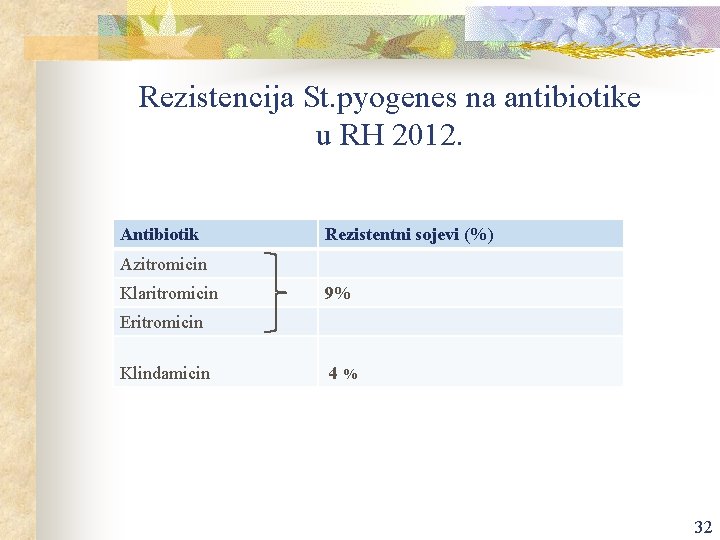 Rezistencija St.pyogenes na antibiotike u RH 2012.

| Antibiotik | Rezistentni sojevi (%) |
|---|---|
| Azitromicin | |
| Klaritromicin | 9% |
| Eritromicin | |
| Klindamicin | 4 % |

32